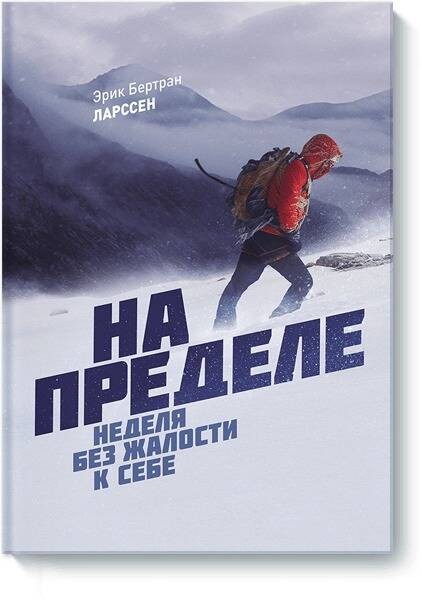 Эрик Бертран
ЛАРССЕН

НА ПРЕДЕЛЕ
НЕДЕЛЯ
БЕЗ ЖАЛОСТИ
К СЕБЕ